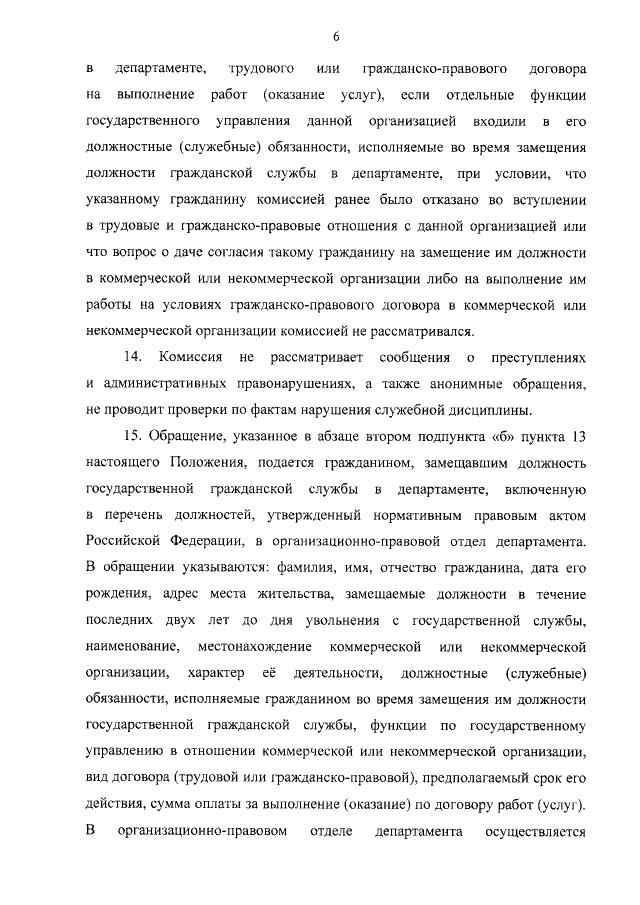 6

в департаменте, трудового или гражданско-правового договора на выполнение работ (оказание услуг), если отдельные функции государственного управления данной организацией входили в его должностные (служебные) обязанности, исполняемые во время замещения должности гражданской службы в департаменте, при условии, что указанному гражданину комиссией ранее было отказано во вступлении в трудовые и гражданско-правовые отношения с данной организацией или что вопрос о даче согласия такому гражданину на замещение им должности в коммерческой или некоммерческой организации либо на выполнение им работы на условиях гражданско-правового договора в коммерческой или некоммерческой организации комиссией не рассматривался.

14. Комиссия не рассматривает сообщения о преступлениях и административных правонарушениях, а также анонимные обращения, не проводит проверки по фактам нарушения служебной дисциплины.

15. Обращение, указанное в абзаце втором подпункта «б» пункта 13 настоящего Положения, подается гражданином, замещавшим должность государственной гражданской службы в департаменте, включенную в перечень должностей, утвержденный нормативным правовым актом Российской Федерации, в организационно-правовой отдел департамента. В обращении указываются: фамилия, имя, отчество гражданина, дата его рождения, адрес места жительства, замещаемые должности в течение последних двух лет до дня увольнения с государственной службы, наименование, местонахождение коммерческой или некоммерческой организации, характер её деятельности, должностные (служебные) обязанности, исполняемые гражданином во время замещения им должности государственной гражданской службы, функции по государственному управлению в отношении коммерческой или некоммерческой организации, вид договора (трудовой или гражданско-правовой), предполагаемый срок его действия, сумма оплаты за выполнение (оказание) по договору работ (услуг). В организационно-правовом отделе департамента осуществляется